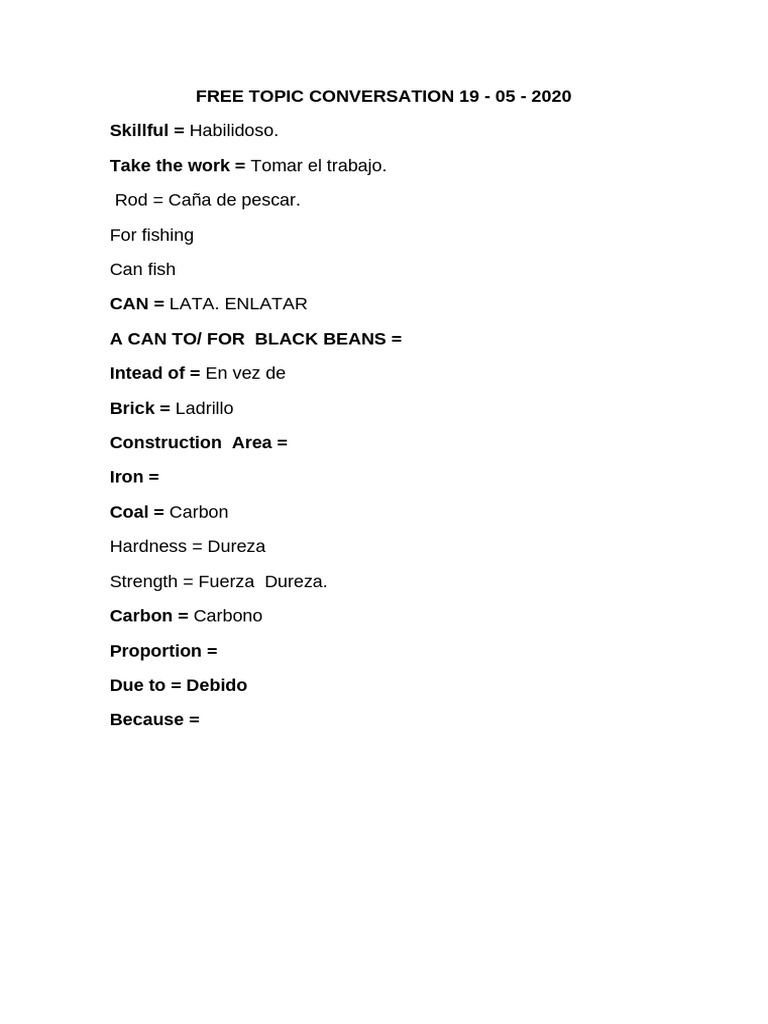 FREE TOPIC CONVERSATION 19 - 05 - 2020

Skillful = Habilidoso.

Take the work = Tomar el trabajo.

Rod = Caña de pescar.

For fishing

Can fish

CAN = LATA. ENLATAR

A CAN TO/ FOR BLACK BEANS =

Intead of = En vez de

Brick = Ladrillo

Construction Area =

Iron =

Coal = Carbon

Hardness = Dureza

Strength = Fuerza Dureza.

Carbon = Carbono

Proportion =

Due to = Debido

Because =